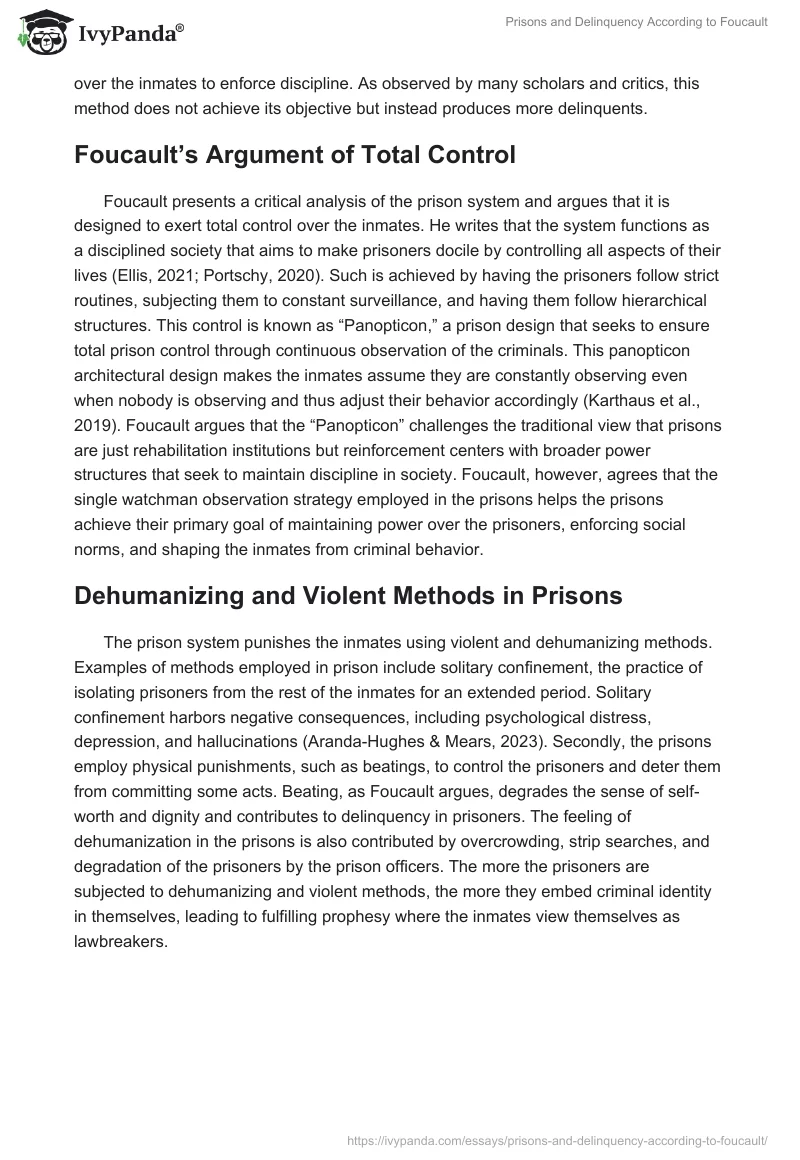 IvyPanda®

Prisons and Delinquency According to Foucault

over the inmates to enforce discipline. As observed by many scholars and critics, this method does not achieve its objective but instead produces more delinquents.

Foucault's Argument of Total Control

Foucault presents a critical analysis of the prison system and argues that it is designed to exert total control over the inmates. He writes that the system functions as a disciplined society that aims to make prisoners docile by controlling all aspects of their lives (Ellis, 2021; Portschy, 2020). Such is achieved by having the prisoners follow strict routines, subjecting them to constant surveillance, and having them follow hierarchical structures. This control is known as "Panopticon," a prison design that seeks to ensure total prison control through continuous observation of the criminals. This panopticon architectural design makes the inmates assume they are constantly observing even when nobody is observing and thus adjust their behavior accordingly (Karthaus et al., 2019). Foucault argues that the "Panopticon" challenges the traditional view that prisons are just rehabilitation institutions but reinforcement centers with broader power structures that seek to maintain discipline in society. Foucault, however, agrees that the single watchman observation strategy employed in the prisons helps the prisons achieve their primary goal of maintaining power over the prisoners, enforcing social norms, and shaping the inmates from criminal behavior.

Dehumanizing and Violent Methods in Prisons

The prison system punishes the inmates using violent and dehumanizing methods. Examples of methods employed in prison include solitary confinement, the practice of isolating prisoners from the rest of the inmates for an extended period. Solitary confinement harbors negative consequences, including psychological distress, depression, and hallucinations (Aranda-Hughes & Mears, 2023). Secondly, the prisons employ physical punishments, such as beatings, to control the prisoners and deter them from committing some acts. Beating, as Foucault argues, degrades the sense of self-worth and dignity and contributes to delinquency in prisoners. The feeling of dehumanization in the prisons is also contributed by overcrowding, strip searches, and degradation of the prisoners by the prison officers. The more the prisoners are subjected to dehumanizing and violent methods, the more they embed criminal identity in themselves, leading to fulfilling prophesy where the inmates view themselves as lawbreakers.

https://ivypanda.com/essays/prisons-and-delinquency-according-to-foucault/